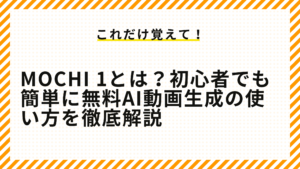 これだけ覚えて！

MOCHI 1とは？初心者でも簡単に無料AI動画生成の使い方を徹底解説